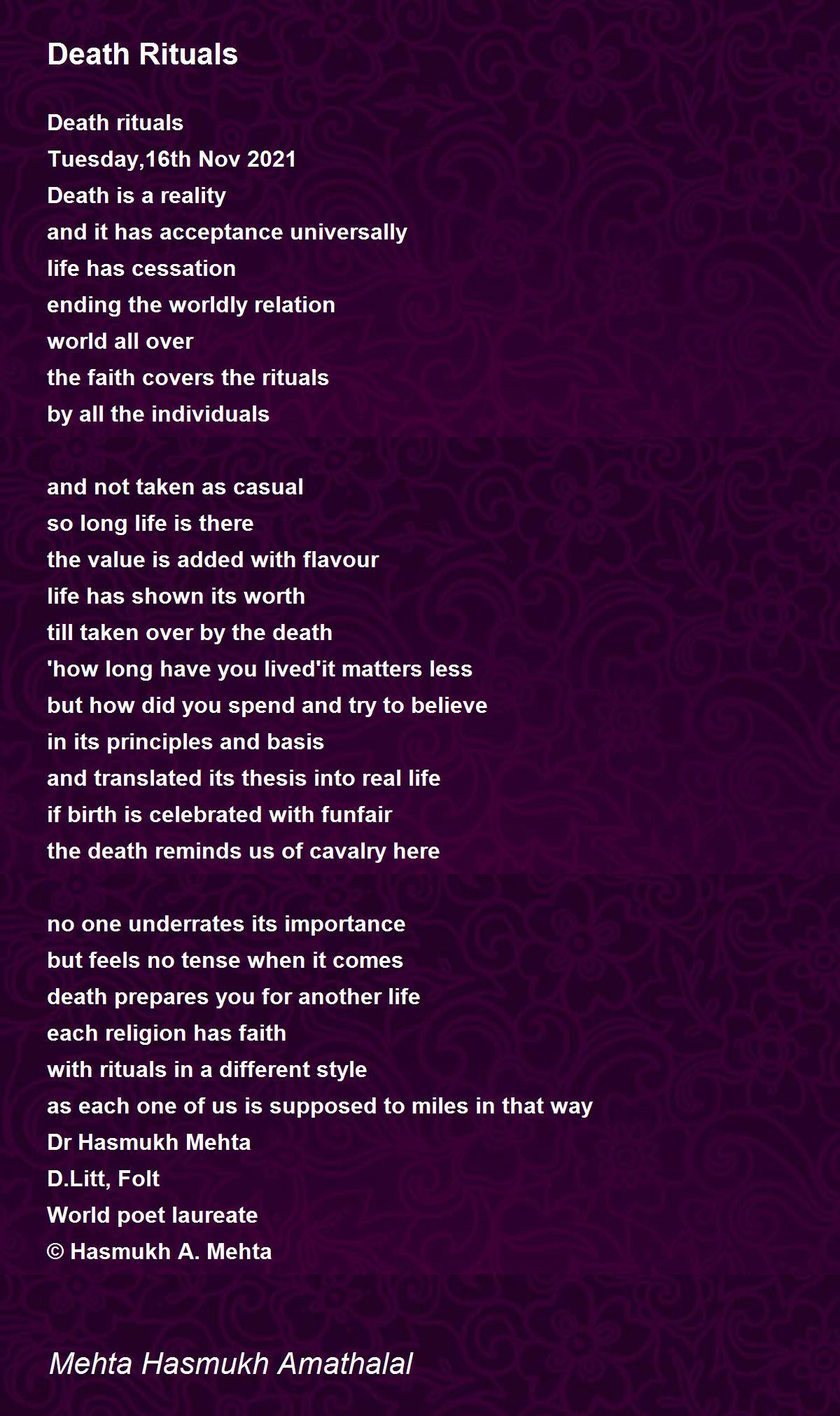 Death Rituals

Death rituals
Tuesday,16th Nov 2021
Death is a reality
and it has acceptance universally
life has cessation
ending the worldly relation
world all over
the faith covers the rituals
by all the individuals

and not taken as casual
so long life is there
the value is added with flavour
life has shown its worth
till taken over by the death
'how long have you lived'it matters less
but how did you spend and try to believe
in its principles and basis
and translated its thesis into real life
if birth is celebrated with funfair
the death reminds us of cavalry here

no one underrates its importance
but feels no tense when it comes
death prepares you for another life
each religion has faith
with rituals in a different style
as each one of us is supposed to miles in that way
Dr Hasmukh Mehta
D.Litt, Folt
World poet laureate
© Hasmukh A. Mehta

Mehta Hasmukh Amathalal